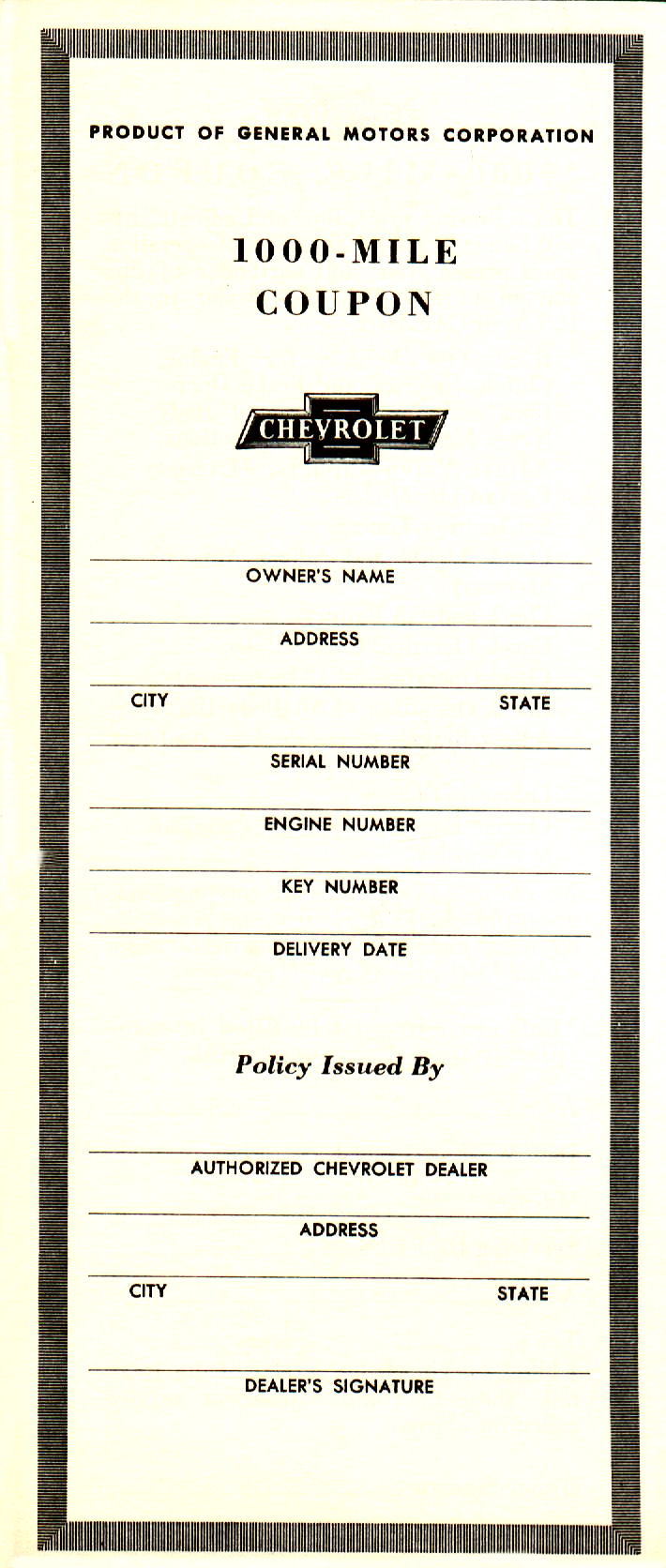 PRODUCT OF GENERAL MOTORS CORPORATION

1000-MILE
COUPON

CHEVROLET

____
OWNER'S NAME

____
ADDRESS

____
CITY STATE

____
SERIAL NUMBER

____
ENGINE NUMBER

____
KEY NUMBER

____
DELIVERY DATE

Policy Issued By

____
AUTHORIZED CHEVROLET DEALER

____
ADDRESS

____
CITY STATE

____
DEALER'S SIGNATURE